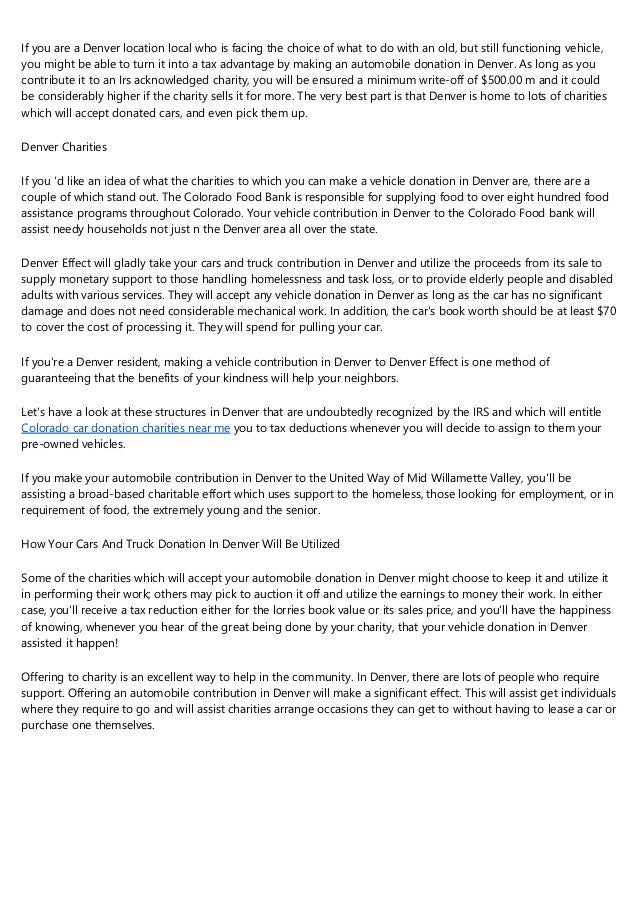 If you are a Denver location local who is facing the choice of what to do with an old, but still functioning vehicle, you might be able to turn it into a tax advantage by making an automobile donation in Denver. As long as you contribute it to an Irs acknowledged charity, you will be ensured a minimum write-off of $500.00 m and it could be considerably higher if the charity sells it for more. The very best part is that Denver is home to lots of charities which will accept donated cars, and even pick them up.

Denver Charities

If you 'd like an idea of what the charities to which you can make a vehicle donation in Denver are, there are a couple of which stand out. The Colorado Food Bank is responsible for supplying food to over eight hundred food assistance programs throughout Colorado. Your vehicle contribution in Denver to the Colorado Food bank will assist needy households not just n the Denver area all over the state.

Denver Effect will gladly take your cars and truck contribution in Denver and utilize the proceeds from its sale to supply monetary support to those handling homelessness and task loss, or to provide elderly people and disabled adults with various services. They will accept any vehicle donation in Denver as long as the car has no significant damage and does not need considerable mechanical work. In addition, the car's book worth should be at least $70 to cover the cost of processing it. They will spend for pulling your car.

If you're a Denver resident, making a vehicle contribution in Denver to Denver Effect is one method of guaranteeing that the benefits of your kindness will help your neighbors.

Let's have a look at these structures in Denver that are undoubtedly recognized by the IRS and which will entitle Colorado car donation charities near me you to tax deductions whenever you will decide to assign to them your pre-owned vehicles.

If you make your automobile contribution in Denver to the United Way of Mid Willamette Valley, you'll be assisting a broad-based charitable effort which uses support to the homeless, those looking for employment, or in requirement of food, the extremely young and the senior.

How Your Cars And Truck Donation In Denver Will Be Utilized

Some of the charities which will accept your automobile donation in Denver might choose to keep it and utilize it in performing their work; others may pick to auction it off and utilize the earnings to money their work. In either case, you'll receive a tax reduction either for the lorries book value or its sales price, and you'll have the happiness of knowing, whenever you hear of the great being done by your charity, that your vehicle donation in Denver assisted it happen!

Offering to charity is an excellent way to help in the community. In Denver, there are lots of people who require support. Offering an automobile contribution in Denver will make a significant effect. This will assist get individuals where they require to go and will assist charities arrange occasions they can get to without having to lease a car or purchase one themselves.